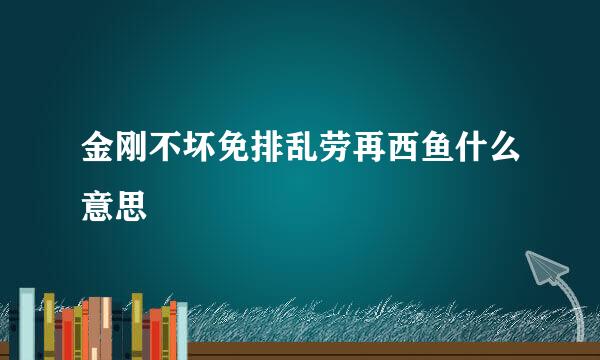 金刚不坏免排乱劳再西鱼什么意思